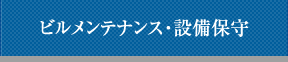 ビルメンテナンス・設備保守